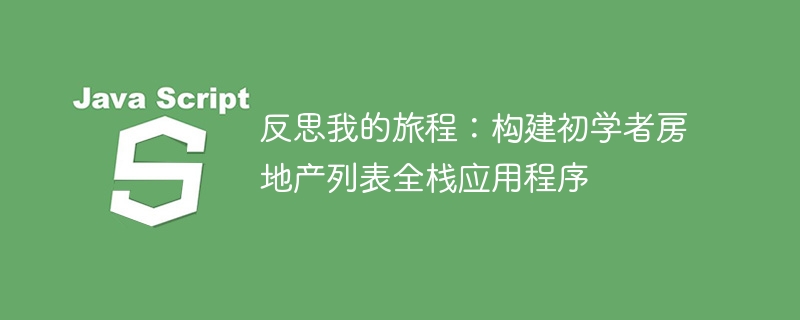 Java Script

S

反思我的旅程：构建初学者房地产列表全栈应用程序